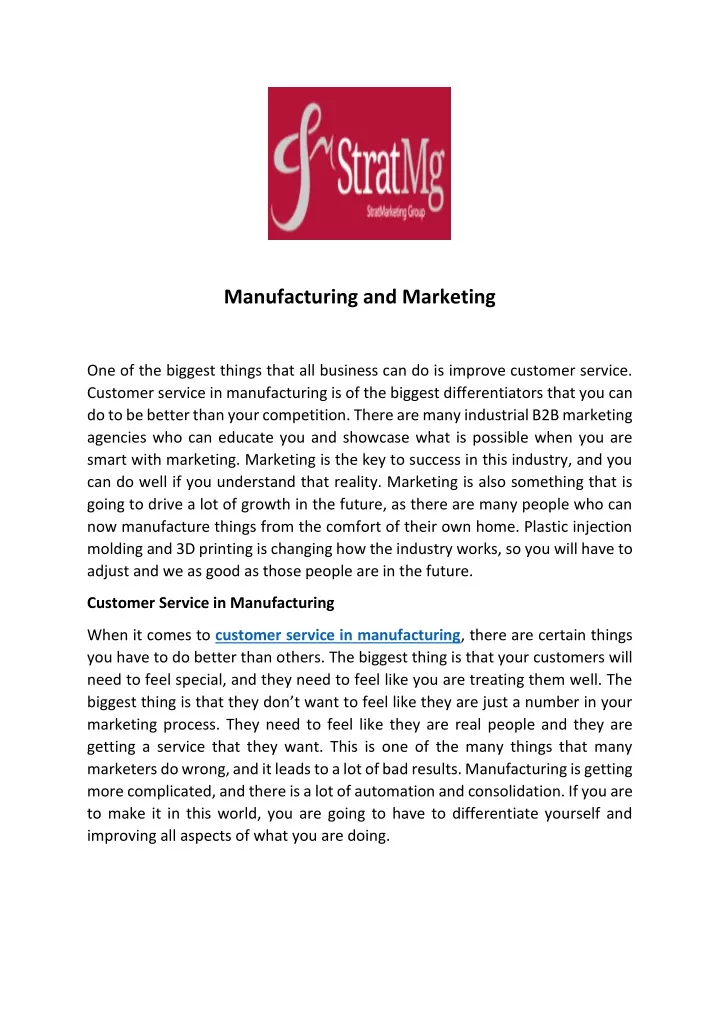 StratMg
StratMarketing Group

Manufacturing and Marketing

One of the biggest things that all business can do is improve customer service. Customer service in manufacturing is of the biggest differentiators that you can do to be better than your competition. There are many industrial B2B marketing agencies who can educate you and showcase what is possible when you are smart with marketing. Marketing is the key to success in this industry, and you can do well if you understand that reality. Marketing is also something that is going to drive a lot of growth in the future, as there are many people who can now manufacture things from the comfort of their own home. Plastic injection molding and 3D printing is changing how the industry works, so you will have to adjust and we as good as those people are in the future.

Customer Service in Manufacturing

When it comes to customer service in manufacturing, there are certain things you have to do better than others. The biggest thing is that your customers will need to feel special, and they need to feel like you are treating them well. The biggest thing is that they don't want to feel like they are just a number in your marketing process. They need to feel like they are real people and they are getting a service that they want. This is one of the many things that many marketers do wrong, and it leads to a lot of bad results. Manufacturing is getting more complicated, and there is a lot of automation and consolidation. If you are to make it in this world, you are going to have to differentiate yourself and improving all aspects of what you are doing.